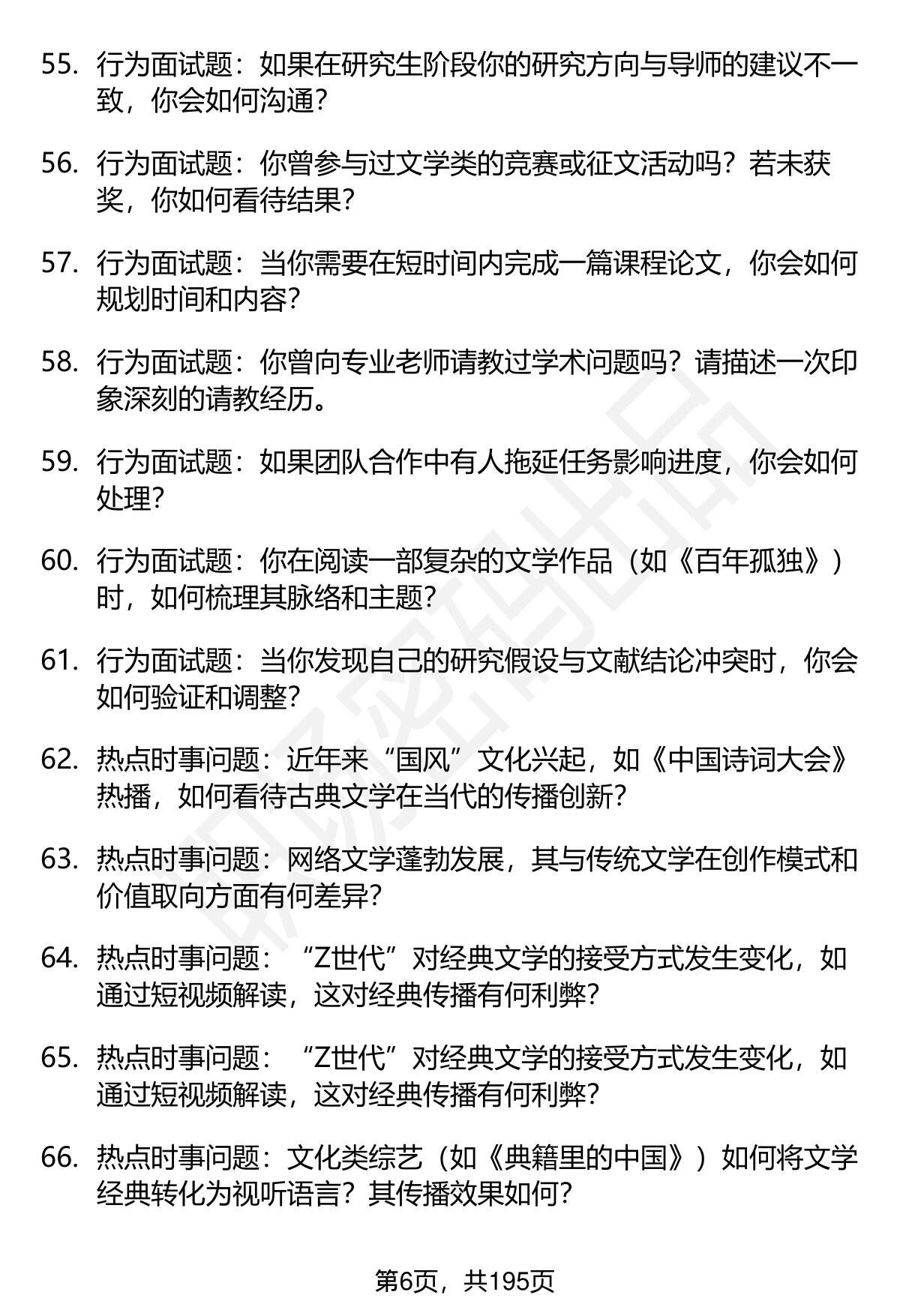 55. 行为面试题：如果在研究生阶段你的研究方向与导师的建议不一致，你会如何沟通？

56. 行为面试题：你曾参与过文学类的竞赛或征文活动吗？若未获奖，你如何看待结果？

57. 行为面试题：当你需要在短时间内完成一篇课程论文，你会如何规划时间和内容？

58. 行为面试题：你曾向专业老师请教过学术问题吗？请描述一次印象深刻的请教经历。

59. 行为面试题：如果团队合作中有人拖延任务影响进度，你会如何处理？

60. 行为面试题：你在阅读一部复杂的文学作品（如《百年孤独》）时，如何梳理其脉络和主题？

61. 行为面试题：当你发现自己的研究假设与文献结论冲突时，你会如何验证和调整？

62. 热点时事问题：近年来“国风”文化兴起，如《中国诗词大会》热播，如何看待古典文学在当代的传播创新？

63. 热点时事问题：网络文学蓬勃发展，其与传统文学在创作模式和价值取向方面有何差异？

64. 热点时事问题：“Z世代”对经典文学的接受方式发生变化，如通过短视频解读，这对经典传播有何利弊？

65. 热点时事问题：“Z世代”对经典文学的接受方式发生变化，如通过短视频解读，这对经典传播有何利弊？

66. 热点时事问题：文化类综艺（如《典籍里的中国》）如何将文学经典转化为视听语言？其传播效果如何？

第6页，共195页